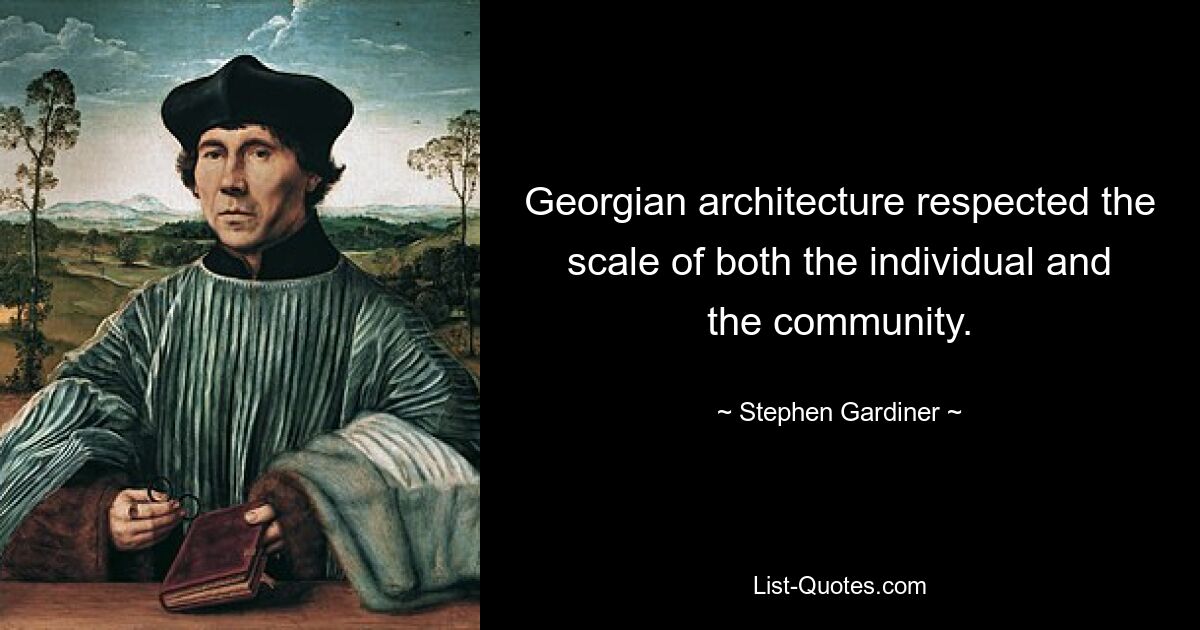 Georgian architecture respected the scale of both the individual and the community.

~ Stephen Gardiner ~

List-Quotes.com